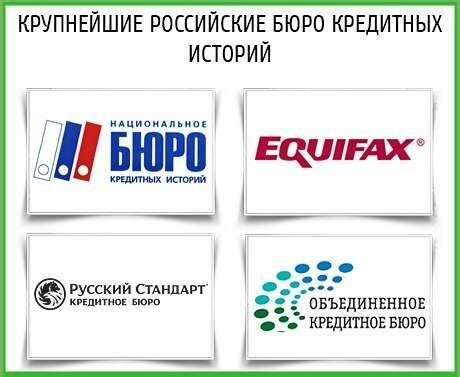 КРУПНЕЙШИЕ РОССИЙСКИЕ БЮРО КРЕДИТНЫХ ИСТОРИЙ

НАЦИОНАЛЬНОЕ
БЮРО
КРЕДИТНЫХ ИСТОРИЙ

EQUIFAX®

РУССКИЙ СТАНДАРТ
КРЕДИТНОЕ БЮРО

ОБЪЕДИНЕННОЕ
КРЕДИТНОЕ БЮРО